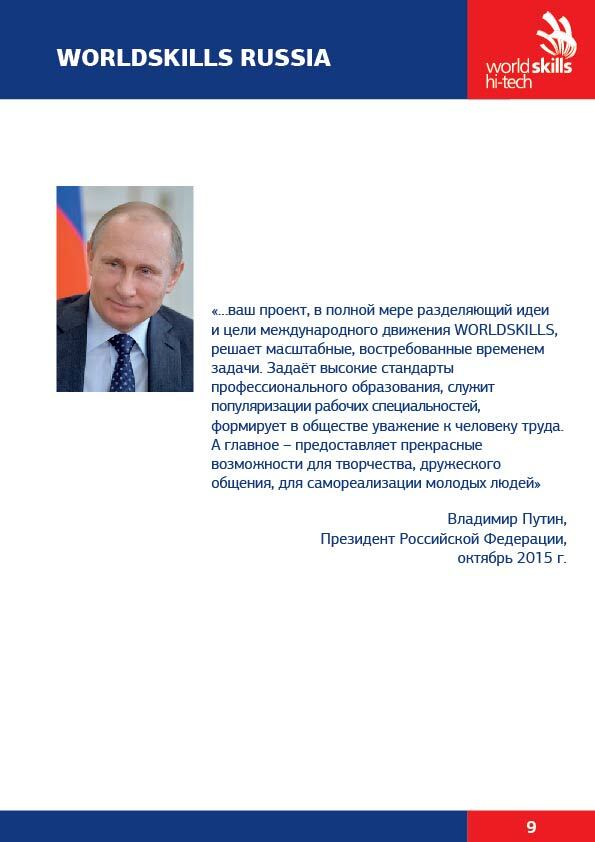 WORLDSKILLS RUSSIA

worldskills hi-tech

«...ваш проект, в полной мере разделяющий идеи и цели международного движения WORLDSKILLS, решает масштабные, востребованные временем задачи. Задаёт высокие стандарты профессионального образования, служит популяризации рабочих специальностей, формирует в обществе уважение к человеку труда. А главное – предоставляет прекрасные возможности для творчества, дружеского общения, для самореализации молодых людей»

Владимир Путин,
Президент Российской Федерации,
октябрь 2015 г.

9